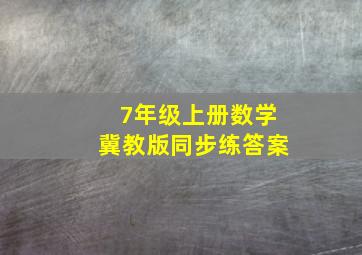 7年级上册数学
冀教版同步练答案